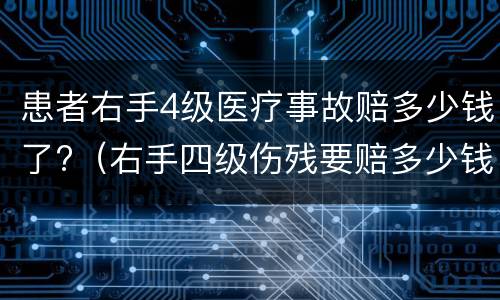 患者右手4级医疗事故赔多少钱了？（右手四级伤残要赔多少钱